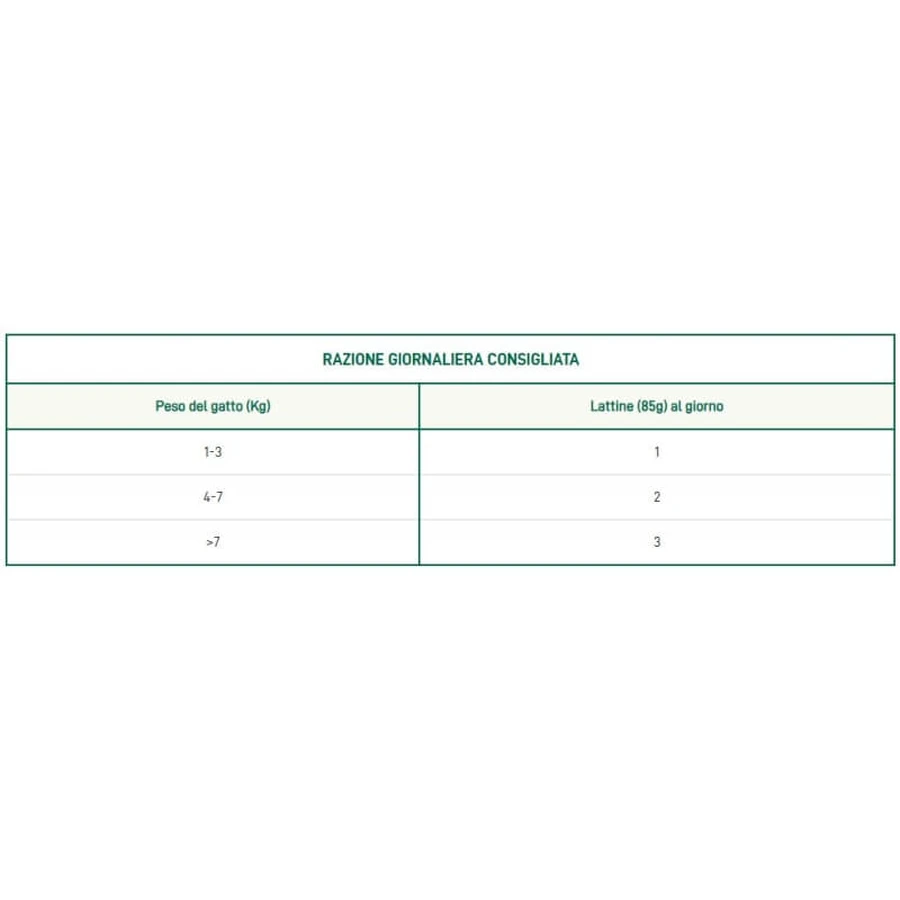 RAZIONE GIORNALIERA CONSIGLIATA

| Peso del gatto (Kg) | Lattine (85g) al giorno |
|---|---|
| 1-3 | 1 |
| 4-7 | 2 |
| >7 | 3 |